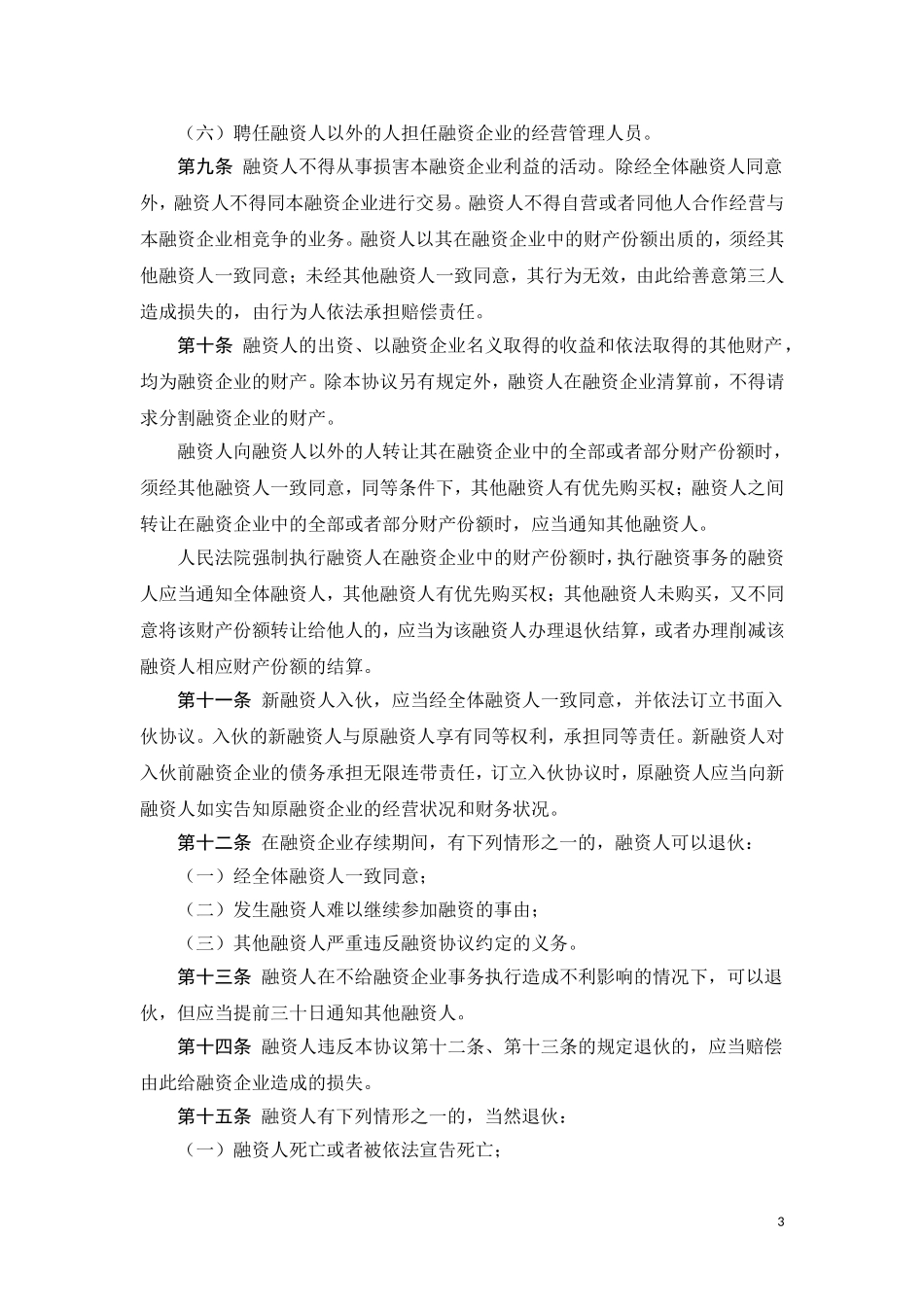 （六）聘任融资人以外的人担任融资企业的经营管理人员。

第九条 融资人不得从事损害本融资企业利益的活动。除经全体融资人同意外，融资人不得同本融资企业进行交易。融资人不得自营或者同他人合作经营与本融资企业相竞争的业务。融资人以其在融资企业中的财产份额出质的，须经其他融资人一致同意；未经其他融资人一致同意，其行为无效，由此给善意第三人造成损失的，由行为人依法承担赔偿责任。

第十条 融资人的出资、以融资企业名义取得的收益和依法取得的其他财产，均为融资企业的财产。除本协议另有规定外，融资人在融资企业清算前，不得请求分割融资企业的财产。

融资人向融资人以外的人转让其在融资企业中的全部或者部分财产份额时，须经其他融资人一致同意，同等条件下，其他融资人有优先购买权；融资人之间转让在融资企业中的全部或者部分财产份额时，应当通知其他融资人。

人民法院强制执行融资人在融资企业中的财产份额时，执行融资事务的融资人应当通知全体融资人，其他融资人有优先购买权；其他融资人未购买，又不同意将该财产份额转让给他人的，应当为该融资人办理退伙结算，或者办理削减该融资人相应财产份额的结算。

第十一条 新融资人入伙，应当经全体融资人一致同意，并依法订立书面入伙协议。入伙的新融资人与原融资人享有同等权利，承担同等责任。新融资人对入伙前融资企业的债务承担无限连带责任，订立入伙协议时，原融资人应当向新融资人如实告知原融资企业的经营状况和财务状况。

第十二条 在融资企业存续期间，有下列情形之一的，融资人可以退伙：

（一）经全体融资人一致同意；

（二）发生融资人难以继续参加融资的事由；

（三）其他融资人严重违反融资协议约定的义务。

第十三条 融资人在不给融资企业事务执行造成不利影响的情况下，可以退伙，但应当提前三十日通知其他融资人。

第十四条 融资人违反本协议第十二条、第十三条的规定退伙的，应当赔偿由此给融资企业造成的损失。

第十五条 融资人有下列情形之一的，当然退伙：

（一）融资人死亡或者被依法宣告死亡；

3